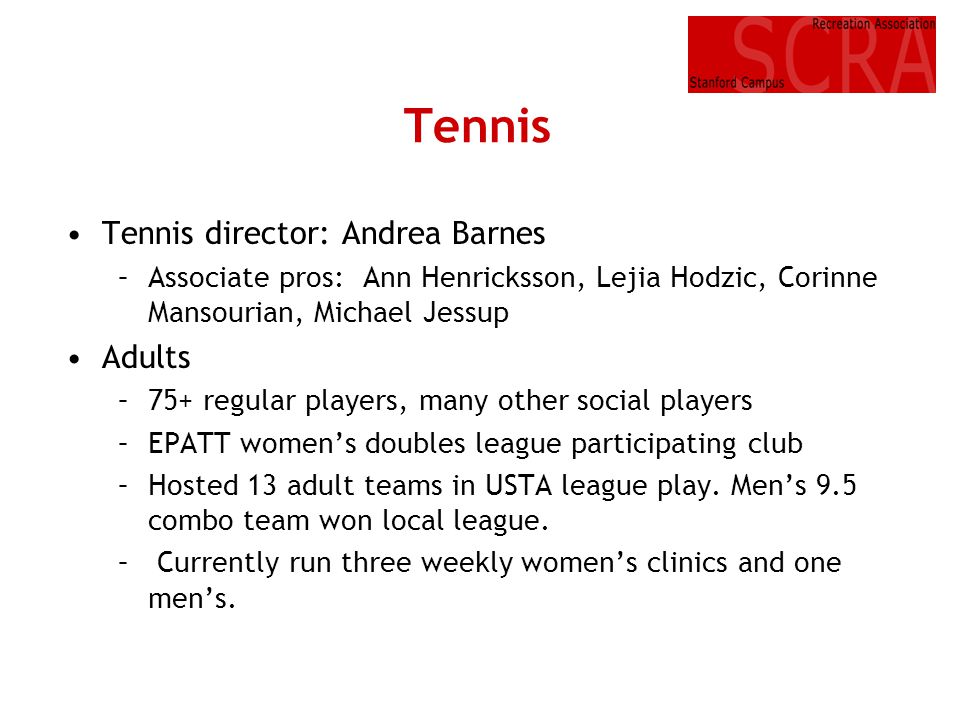 Recreation Association
SCRA
Stanford Campus

Tennis

• Tennis director: Andrea Barnes
  – Associate pros: Ann Henricksson, Lejia Hodzic, Corinne Mansourian, Michael Jessup
• Adults
  – 75+ regular players, many other social players
  – EPATT women's doubles league participating club
  – Hosted 13 adult teams in USTA league play. Men's 9.5 combo team won local league.
  – Currently run three weekly women's clinics and one men's.